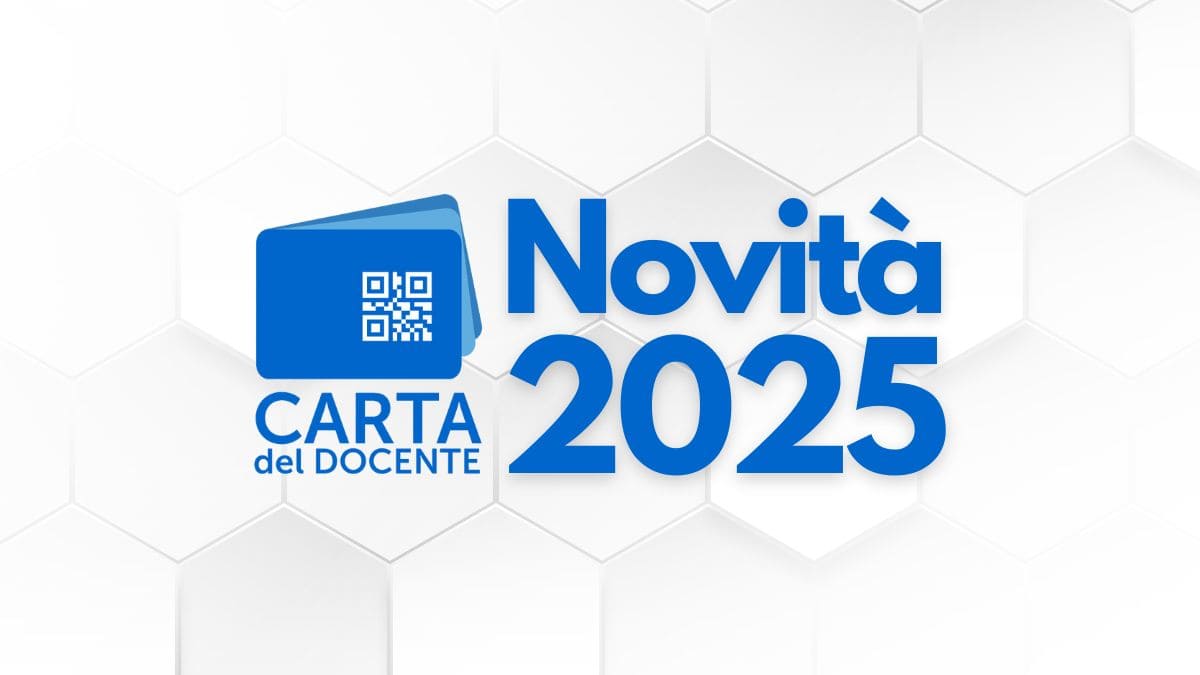 CARTA
del DOCENTE

Novità
2025